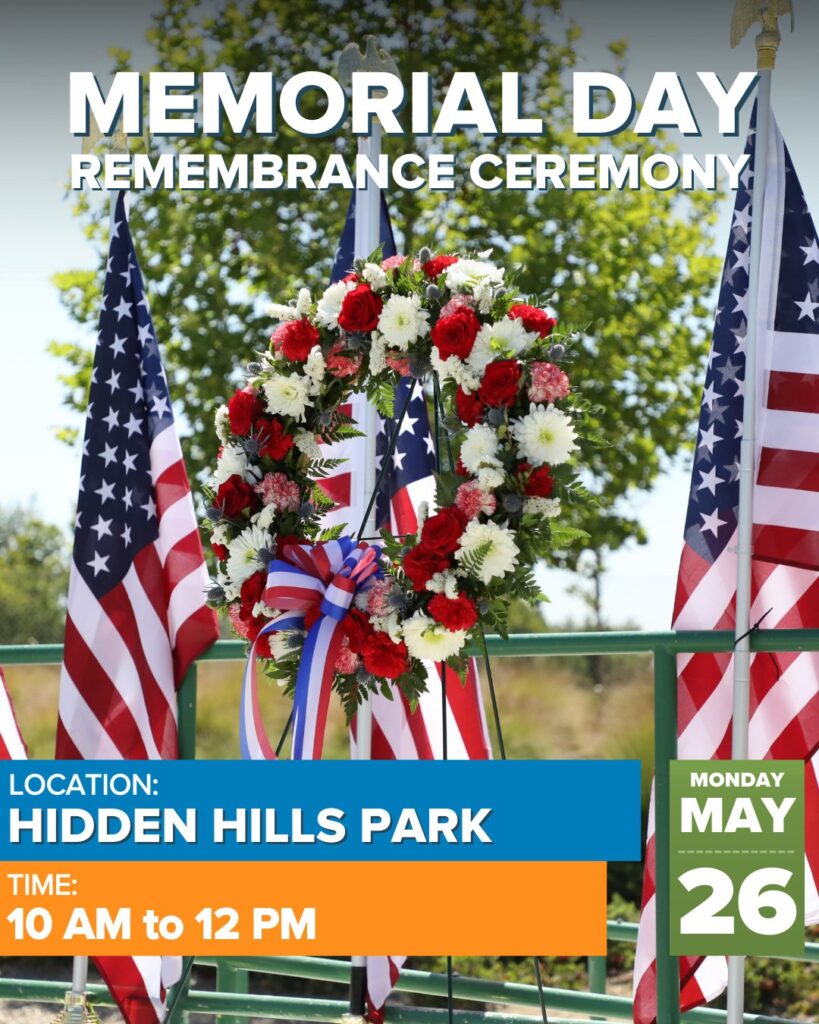 MEMORIAL DAY
REMEMBRANCE CEREMONY

LOCATION:
HIDDEN HILLS PARK

TIME:
10 AM to 12 PM

MONDAY
MAY
26